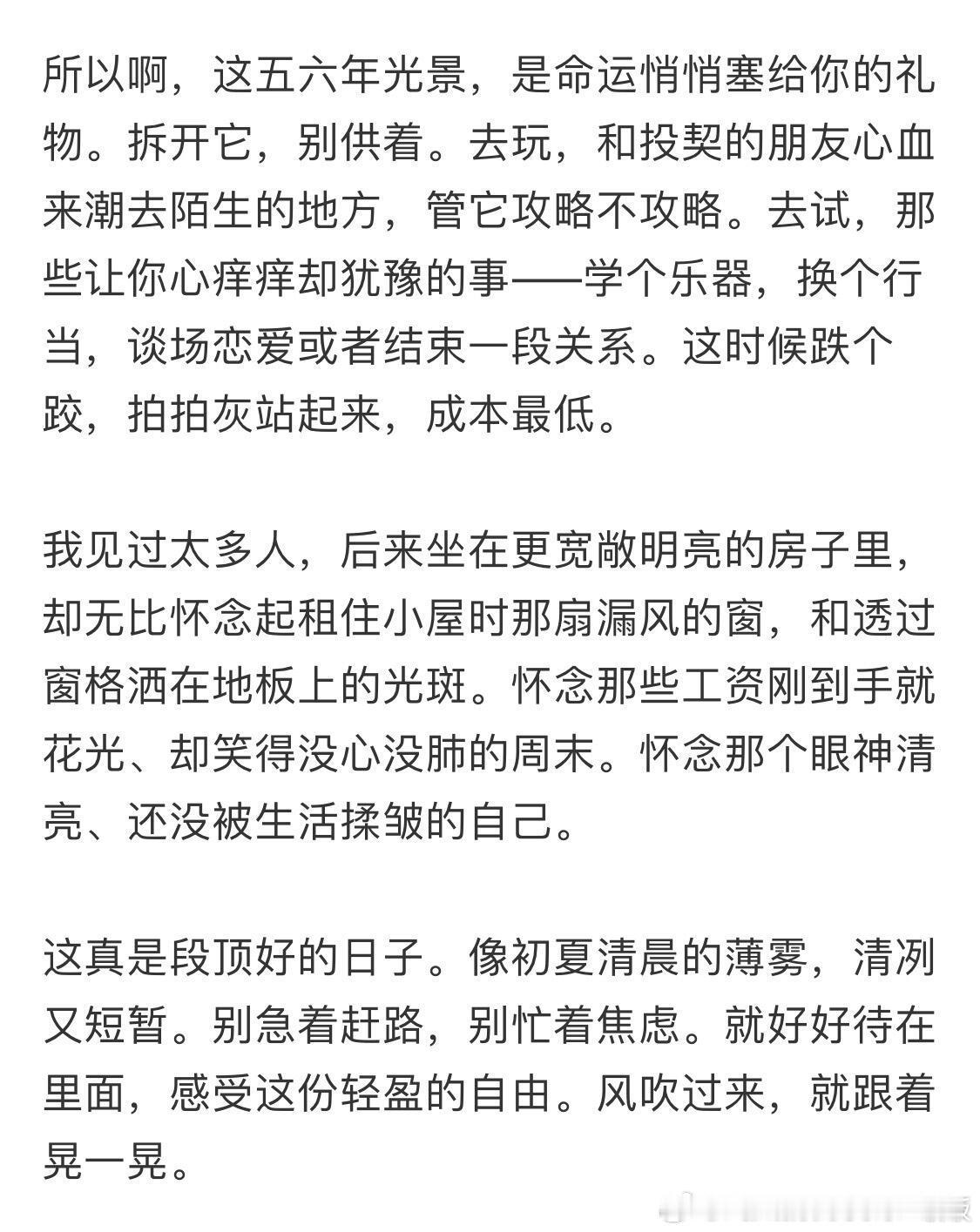 所以啊，这五六年光景，是命运悄悄塞给你的礼物。拆开它，别供着。去玩，和投契的朋友心血来潮去陌生的地方，管它攻略不攻略。去试，那些让你心痒痒却犹豫的事——学个乐器，换个行当，谈场恋爱或者结束一段关系。这时候跌个跤，拍拍灰站起来，成本最低。

我见过太多人，后来坐在更宽敞明亮的房子里，却无比怀念起租住小屋时那扇漏风的窗，和透过窗格洒在地板上的光斑。怀念那些工资刚到手就花光、却笑得没心没肺的周末。怀念那个眼神清亮、还没被生活揉皱的自己。

这真是段顶好的日子。像初夏清晨的薄雾，清冽又短暂。别急着赶路，别忙着焦虑。就好好待在里面，感受这份轻盈的自由。风吹过来，就跟着晃一晃。